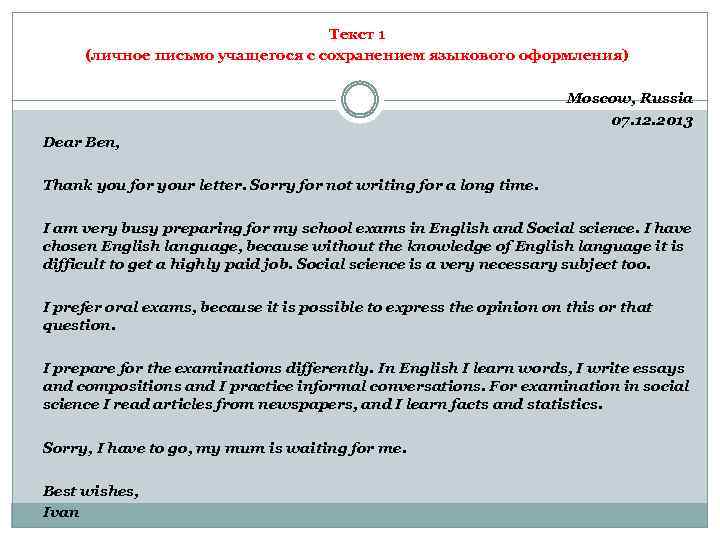 Текст 1
(личное письмо учащегося с сохранением языкового оформления)

Moscow, Russia
07.12.2013

Dear Ben,

Thank you for your letter. Sorry for not writing for a long time.

I am very busy preparing for my school exams in English and Social science. I have chosen English language, because without the knowledge of English language it is difficult to get a highly paid job. Social science is a very necessary subject too.

I prefer oral exams, because it is possible to express the opinion on this or that question.

I prepare for the examinations differently. In English I learn words, I write essays and compositions and I practice informal conversations. For examination in social science I read articles from newspapers, and I learn facts and statistics.

Sorry, I have to go, my mum is waiting for me.

Best wishes,
Ivan